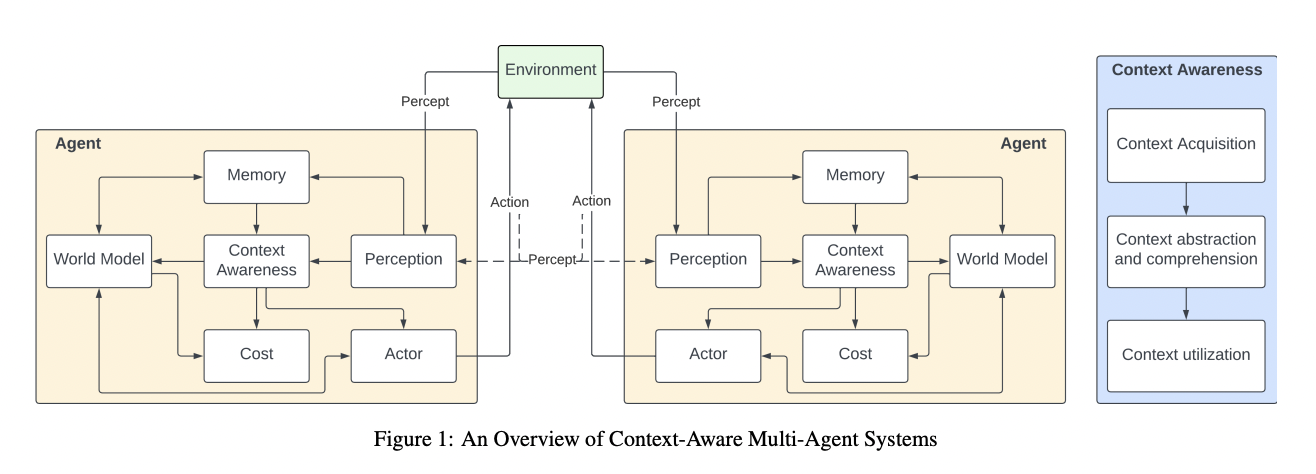 Environment

Percept

Percept

Agent

Memory

World Model

Context Awareness

Perception

Cost

Actor

Action

Action

Percept

Agent

Memory

Perception

Context Awareness

World Model

Actor

Cost

Context Awareness

Context Acquisition

Context abstraction and comprehension

Context utilization

Figure 1: An Overview of Context-Aware Multi-Agent Systems